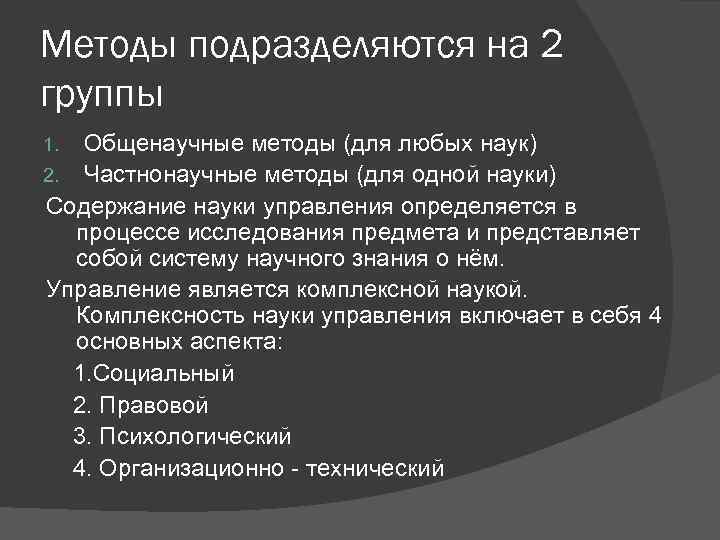 Методы подразделяются на 2 группы

1. Общенаучные методы (для любых наук)
2. Частнонаучные методы (для одной науки)

Содержание науки управления определяется в процессе исследования предмета и представляет собой систему научного знания о нём.

Управление является комплексной наукой. Комплексность науки управления включает в себя 4 основных аспекта:

1.Социальный

2. Правовой

3. Психологический

4. Организационно - технический